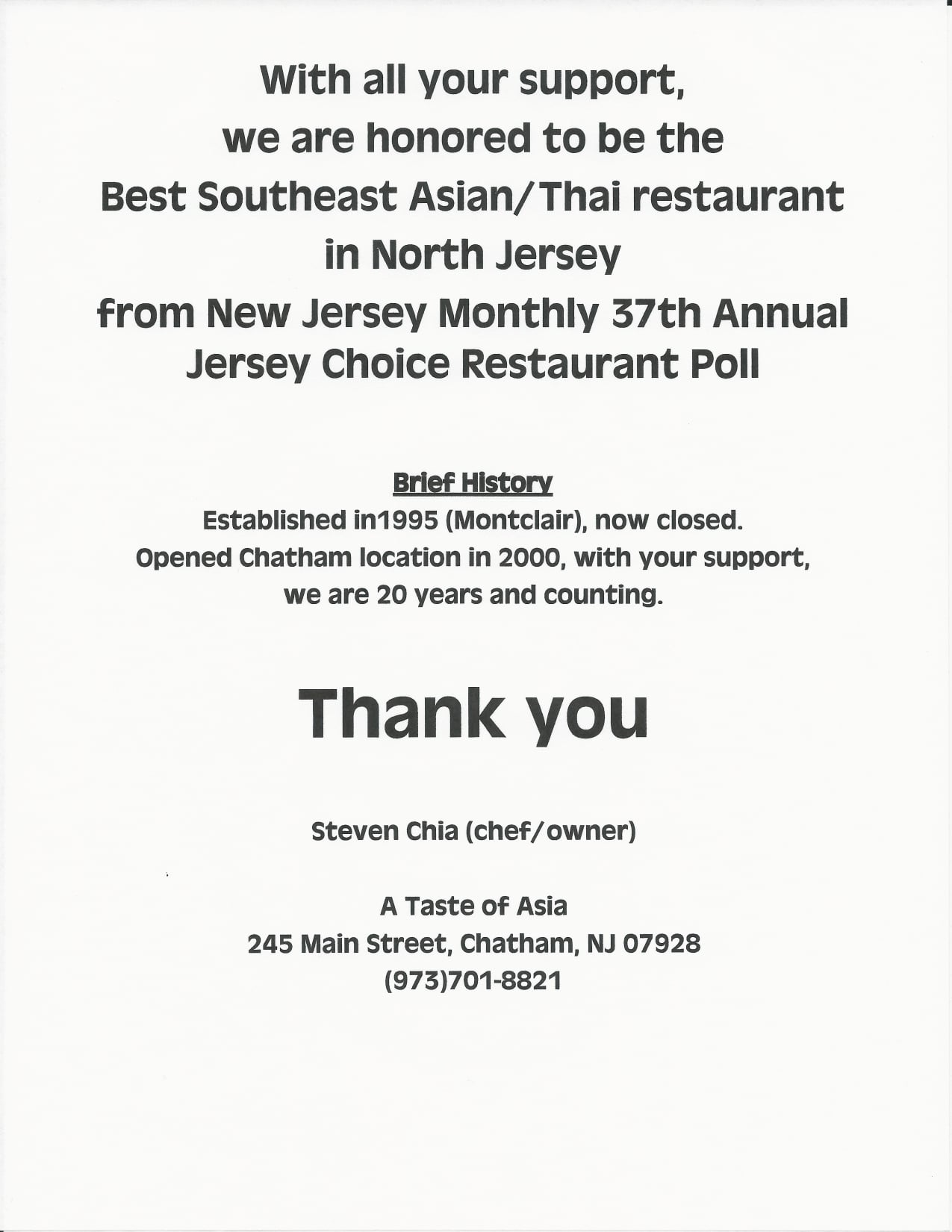 With all your support,
we are honored to be the
Best Southeast Asian/Thai restaurant
in North Jersey
from New Jersey Monthly 37th Annual
Jersey Choice Restaurant Poll

Brief History
Established in1995 (Montclair), now closed.
Opened Chatham location in 2000, with your support,
we are 20 years and counting.

Thank you

Steven Chia (chef/owner)

A Taste of Asia
245 Main Street, Chatham, NJ 07928
(973)701-8821